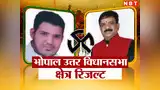 NBT

भोपाल उत्तर विधानसभा
क्षेत्र रिजल्ट